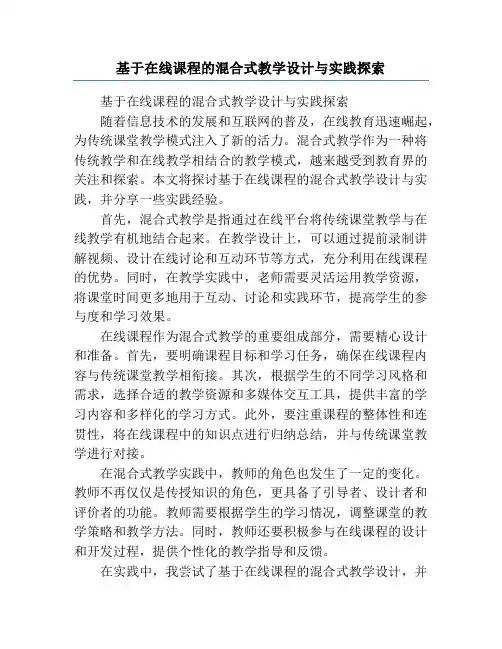 基于在线课程的混合式教学设计与实践探索

基于在线课程的混合式教学设计与实践探索

随着信息技术的发展和互联网的普及，在线教育迅速崛起，为传统课堂教学模式注入了新的活力。混合式教学作为一种将传统教学和在线教学相结合的教学模式，越来越受到教育界的关注和探索。本文将探讨基于在线课程的混合式教学设计与实践，并分享一些实践经验。

首先，混合式教学是指通过在线平台将传统课堂教学与在线教学有机地结合起来。在教学设计上，可以通过提前录制讲解视频、设计在线讨论和互动环节等方式，充分利用在线课程的优势。同时，在教学实践中，老师需要灵活运用教学资源，将课堂时间更多地用于互动、讨论和实践环节，提高学生的参与度和学习效果。

在线课程作为混合式教学的重要组成部分，需要精心设计和准备。首先，要明确课程目标和学习任务，确保在线课程内容与传统课堂教学相衔接。其次，根据学生的不同学习风格和需求，选择合适的教学资源和多媒体交互工具，提供丰富的学习内容和多样化的学习方式。此外，要注重课程的整体性和连贯性，将在线课程中的知识点进行归纳总结，并与传统课堂教学进行对接。

在混合式教学实践中，教师的角色也发生了一定的变化。教师不再仅仅是传授知识的角色，更具备了引导者、设计者和评价者的功能。教师需要根据学生的学习情况，调整课堂的教学策略和教学方法。同时，教师还要积极参与在线课程的设计和开发过程，提供个性化的教学指导和反馈。

在实践中，我尝试了基于在线课程的混合式教学设计，并